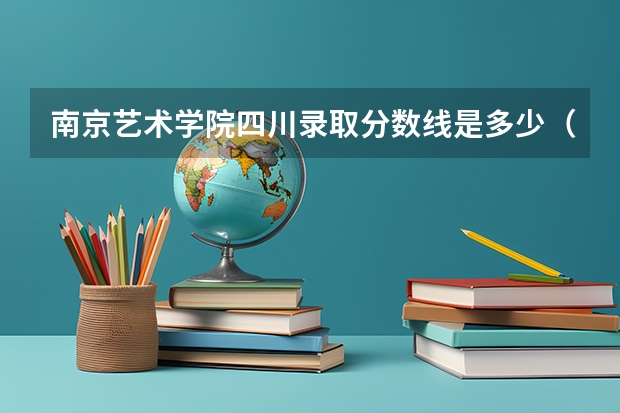 南京艺术学院四川录取分数线是多少（